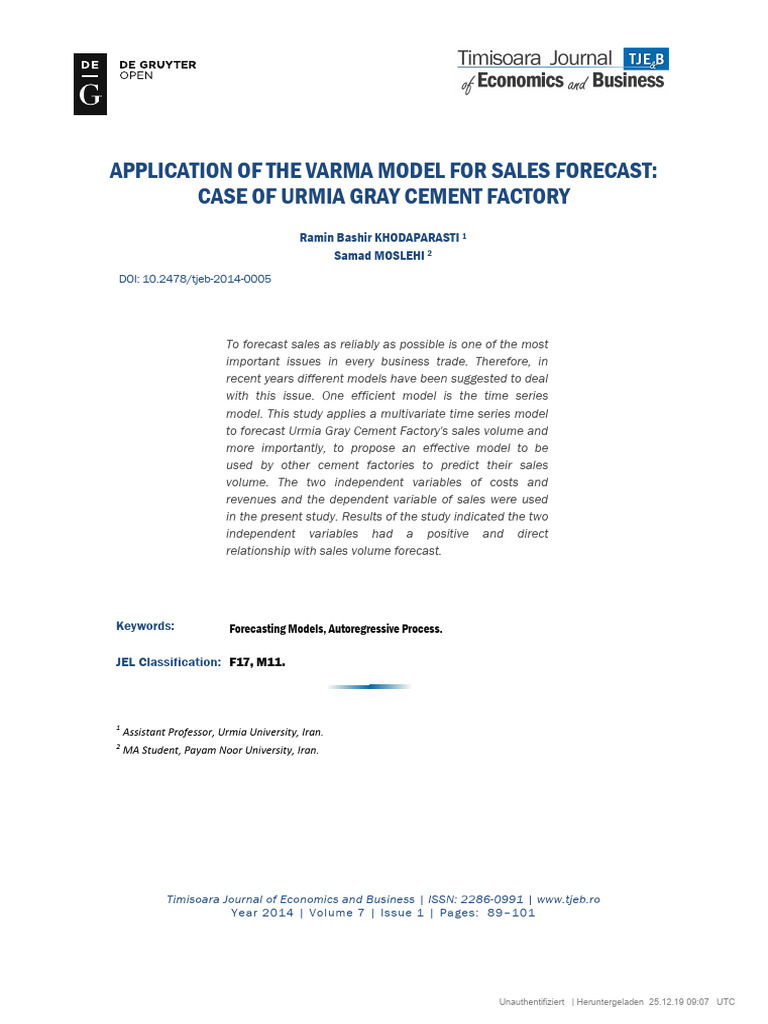 DE
G
DE GRUYTER
OPEN

Timisoara Journal of Economics and Business
TJE&B

APPLICATION OF THE VARMA MODEL FOR SALES FORECAST: CASE OF URMIA GRAY CEMENT FACTORY

Ramin Bashir KHODAPARASTI $^1$
Samad MOSLEHI $^2$

DOI: 10.2478/tjeb-2014-0005

To forecast sales as reliably as possible is one of the most important issues in every business trade. Therefore, in recent years different models have been suggested to deal with this issue. One efficient model is the time series model. This study applies a multivariate time series model to forecast Urmia Gray Cement Factory's sales volume and more importantly, to propose an effective model to be used by other cement factories to predict their sales volume. The two independent variables of costs and revenues and the dependent variable of sales were used in the present study. Results of the study indicated the two independent variables had a positive and direct relationship with sales volume forecast.

Keywords: Forecasting Models, Autoregressive Process.

JEL Classification: F17, M11.

$^1$ Assistant Professor, Urmia University, Iran.
$^2$ MA Student, Payam Noor University, Iran.

Timisoara Journal of Economics and Business | ISSN: 2286-0991 | www.tjeb.ro
Year 2014 | Volume 7 | Issue 1 | Pages: 89–101

Unauthentifiziert | Heruntergeladen 25.12.19 09:07 UTC